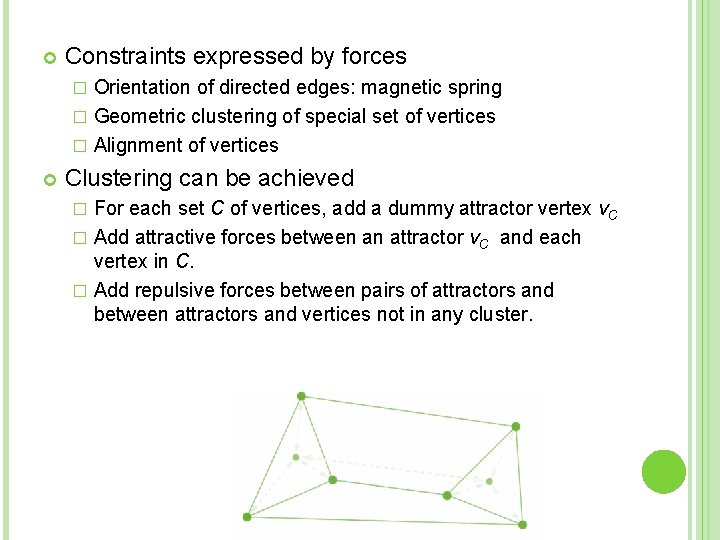 Constraints expressed by forces

Orientation of directed edges: magnetic spring

Geometric clustering of special set of vertices

Alignment of vertices

Clustering can be achieved

For each set $C$ of vertices, add a dummy attractor vertex $v_C$

Add attractive forces between an attractor $v_C$ and each vertex in $C$.

Add repulsive forces between pairs of attractors and between attractors and vertices not in any cluster.